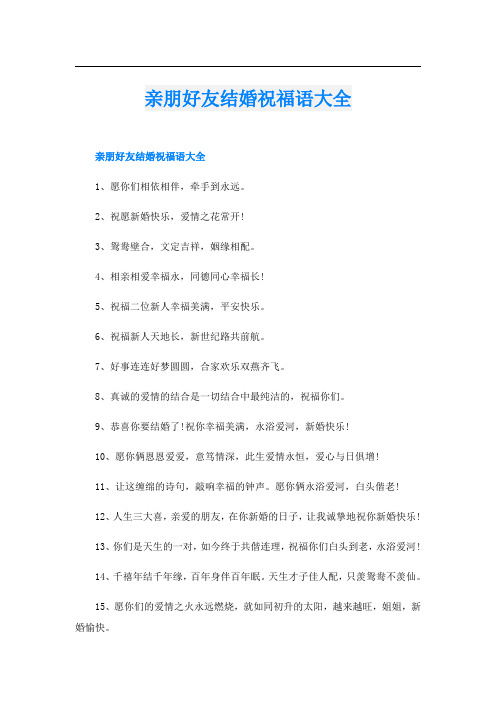 亲朋好友结婚祝福语大全

亲朋好友结婚祝福语大全

1、愿你们相依相伴，牵手到永远。

2、祝愿新婚快乐，爱情之花常开!

3、鸳鸯壁合，文定吉祥，姻缘相配。

4、相亲相爱幸福永，同德同心幸福长!

5、祝福二位新人幸福美满，平安快乐。

6、祝福新人天地长，新世纪路共前航。

7、好事连连好梦圆圆，合家欢乐双燕齐飞。

8、真诚的爱情的结合是一切结合中最纯洁的，祝福你们。

9、恭喜你要结婚了!祝你幸福美满，永浴爱河，新婚快乐!

10、愿你俩恩恩爱爱，意笃情深，此生爱情永恒，爱心与日俱增!

11、让这缠绵的诗句，敲响幸福的钟声。愿你俩永浴爱河，白头偕老!

12、人生三大喜，亲爱的朋友，在你新婚的日子，让我诚挚地祝你新婚快乐!

13、你们是天生的一对，如今终于共偕连理，祝福你们白头到老，永浴爱河!

14、千禧年结千年缘，百年身伴百年眠。天生才子佳人配，只羡鸳鸯不羡仙。

15、愿你们的爱情之火永远燃烧，就如同初升的太阳，越来越旺，姐姐，新婚愉快。